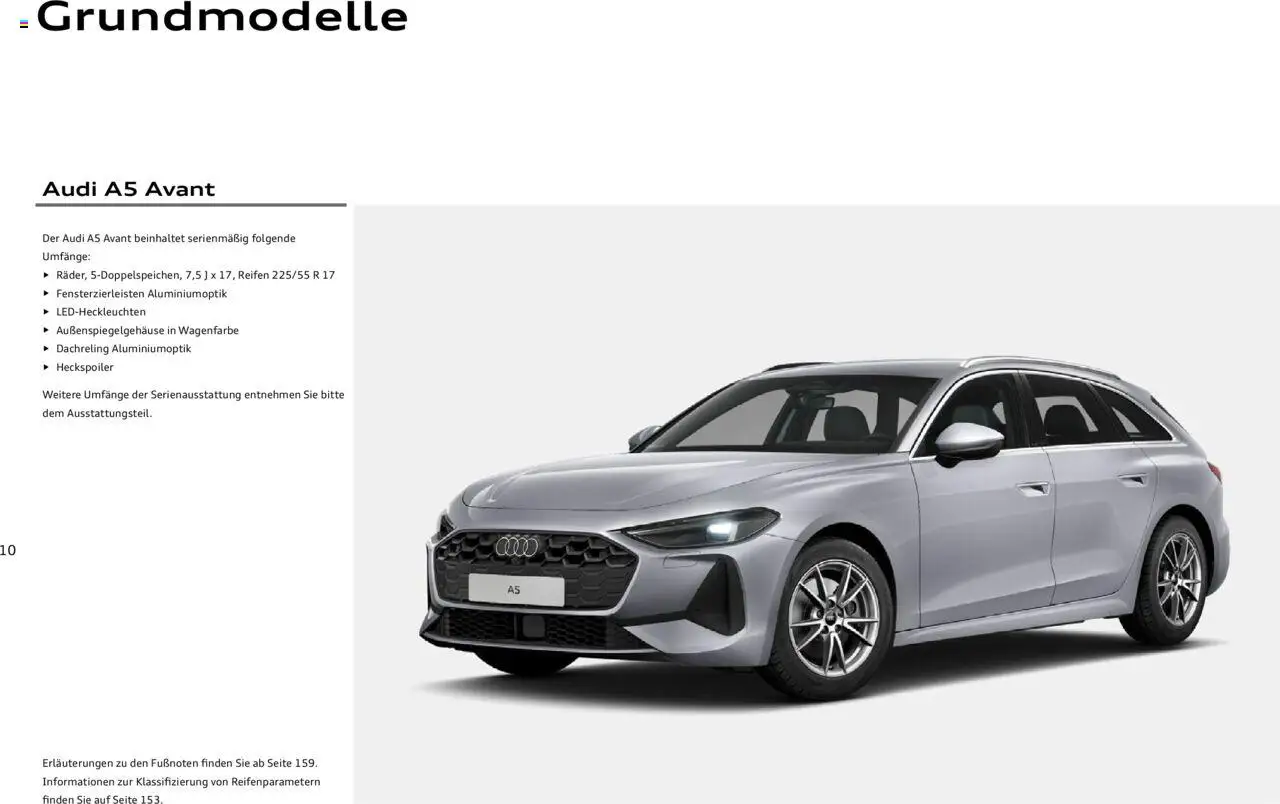 Grundmodelle

Audi A5 Avant

Der Audi A5 Avant beinhaltet serienmäßig folgende Umfänge:
▸ Räder, 5-Doppelspeichen, 7,5 J x 17, Reifen 225/55 R 17
▸ Fensterzierleisten Aluminiumoptik
▸ LED-Heckleuchten
▸ Außenspiegelgehäuse in Wagenfarbe
▸ Dachreling Aluminiumoptik
▸ Heckspoiler

Weitere Umfänge der Serienausstattung entnehmen Sie bitte dem Ausstattungsteil.

10

A5

Erläuterungen zu den Fußnoten finden Sie ab Seite 159.
Informationen zur Klassifizierung von Reifenparametern finden Sie auf Seite 153.